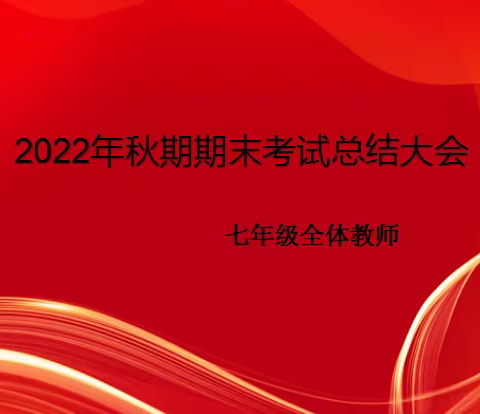 2022年秋期期末考试总结大会

七年级全体教师